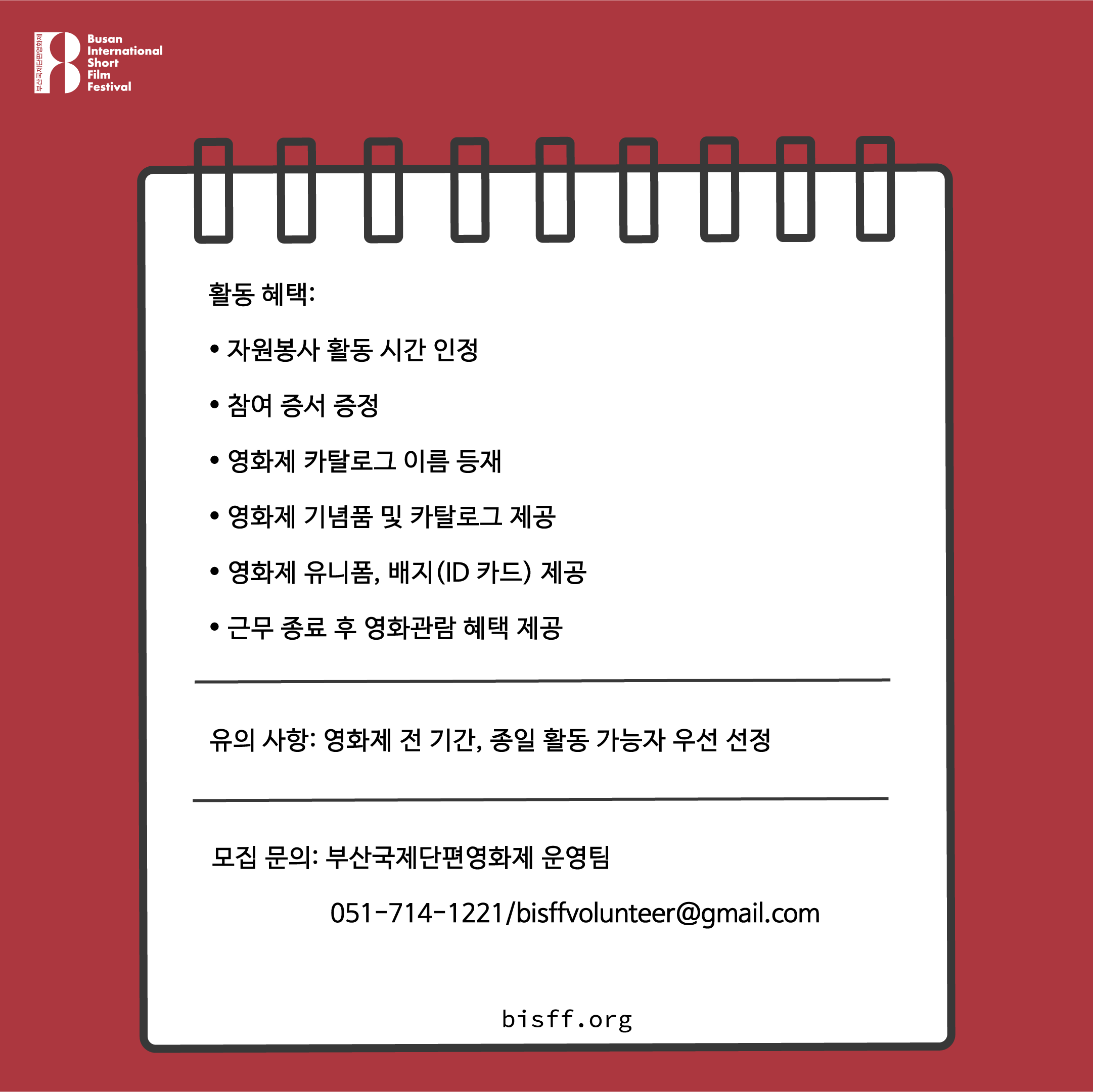 Busan
International
Short
Film
Festival

활동 혜택:

• 자원봉사 활동 시간 인정

• 참여 증서 증정

• 영화제 카탈로그 이름 등재

• 영화제 기념품 및 카탈로그 제공

• 영화제 유니폼, 배지(ID 카드) 제공

• 근무 종료 후 영화관람 혜택 제공

유의 사항: 영화제 전 기간, 종일 활동 가능자 우선 선정

모집 문의: 부산국제단편영화제 운영팀

051-714-1221/bisffvolunteer@gmail.com

bisff.org